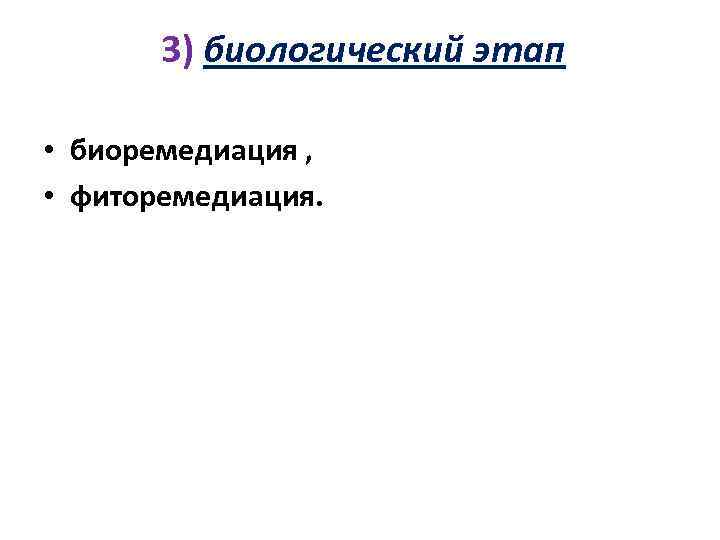 3) биологический этап

• биоремедиация ,
• фиторемедиация.